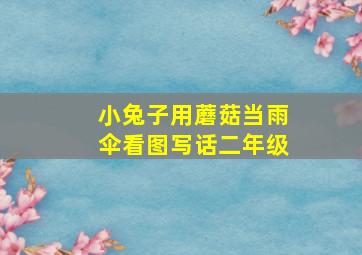 小兔子用蘑菇当雨伞看图写话二年级